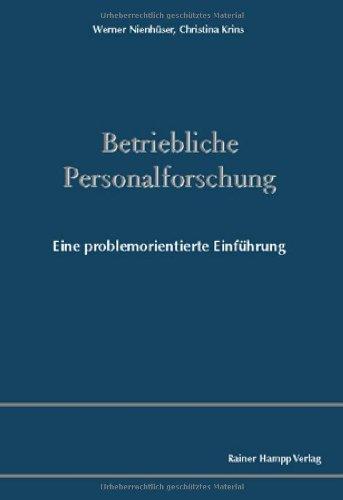 Urheberrechtlich geschütztes Material
Werner Nienhüser, Christina Krins

Betriebliche Personalforschung

Eine problemorientierte Einführung

Rainer Hampp Verlag

Urheberrechtlich geschütztes Material